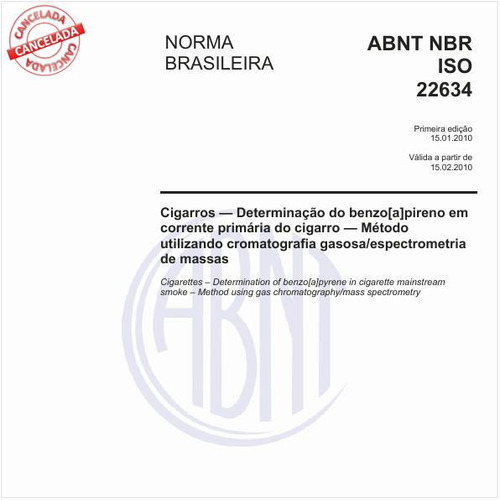 CANCELADA
CANCELADA
CANCELADA

NORMA BRASILEIRA

ABNT NBR ISO 22634

Primeira edição
15.01.2010

Válida a partir de
15.02.2010

Cigarros — Determinação do benzo[a]pireno em corrente primária do cigarro — Método utilizando cromatografia gasosa/espectrometria de massas

Cigarettes – Determination of benzo[a]pyrene in cigarette mainstream smoke – Method using gas chromatography/mass spectrometry

ABNT